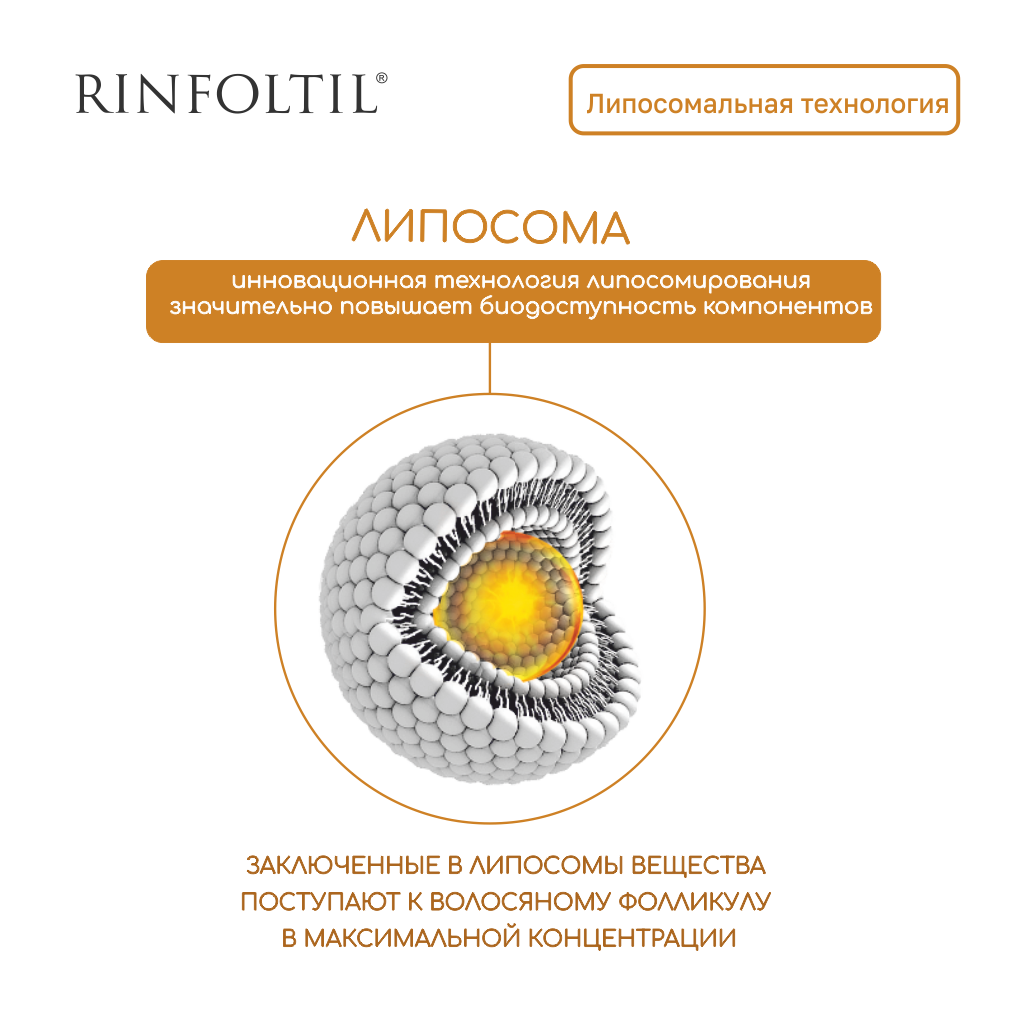 RINFOLTIL®

Липосомальная технология

ЛИПОСОМА

инновационная технология липосомирования значительно повышает биодоступность компонентов

ЗАКЛЮЧЕННЫЕ В ЛИПОСОМЫ ВЕЩЕСТВА ПОСТУПАЮТ К ВОЛОСЯНОМУ ФОЛЛИКУЛУ В МАКСИМАЛЬНОЙ КОНЦЕНТРАЦИИ